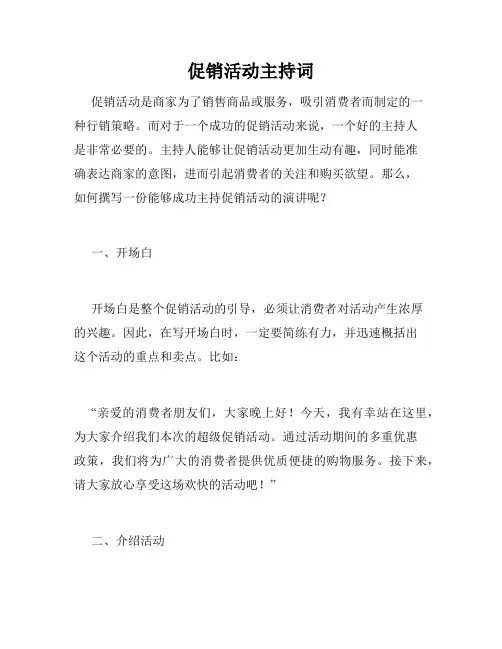 促销活动主持词

促销活动是商家为了销售商品或服务，吸引消费者而制定的一种行销策略。而对于一个成功的促销活动来说，一个好的主持人是非常必要的。主持人能够让促销活动更加生动有趣，同时能准确表达商家的意图，进而引起消费者的关注和购买欲望。那么，如何撰写一份能够成功主持促销活动的演讲呢？

一、开场白

开场白是整个促销活动的引导，必须让消费者对活动产生浓厚的兴趣。因此，在写开场白时，一定要简练有力，并迅速概括出这个活动的重点和卖点。比如：

“亲爱的消费者朋友们，大家晚上好！今天，我有幸站在这里，为大家介绍我们本次的超级促销活动。通过活动期间的多重优惠政策，我们将为广大的消费者提供优质便捷的购物服务。接下来，请大家放心享受这场欢快的活动吧！”

二、介绍活动